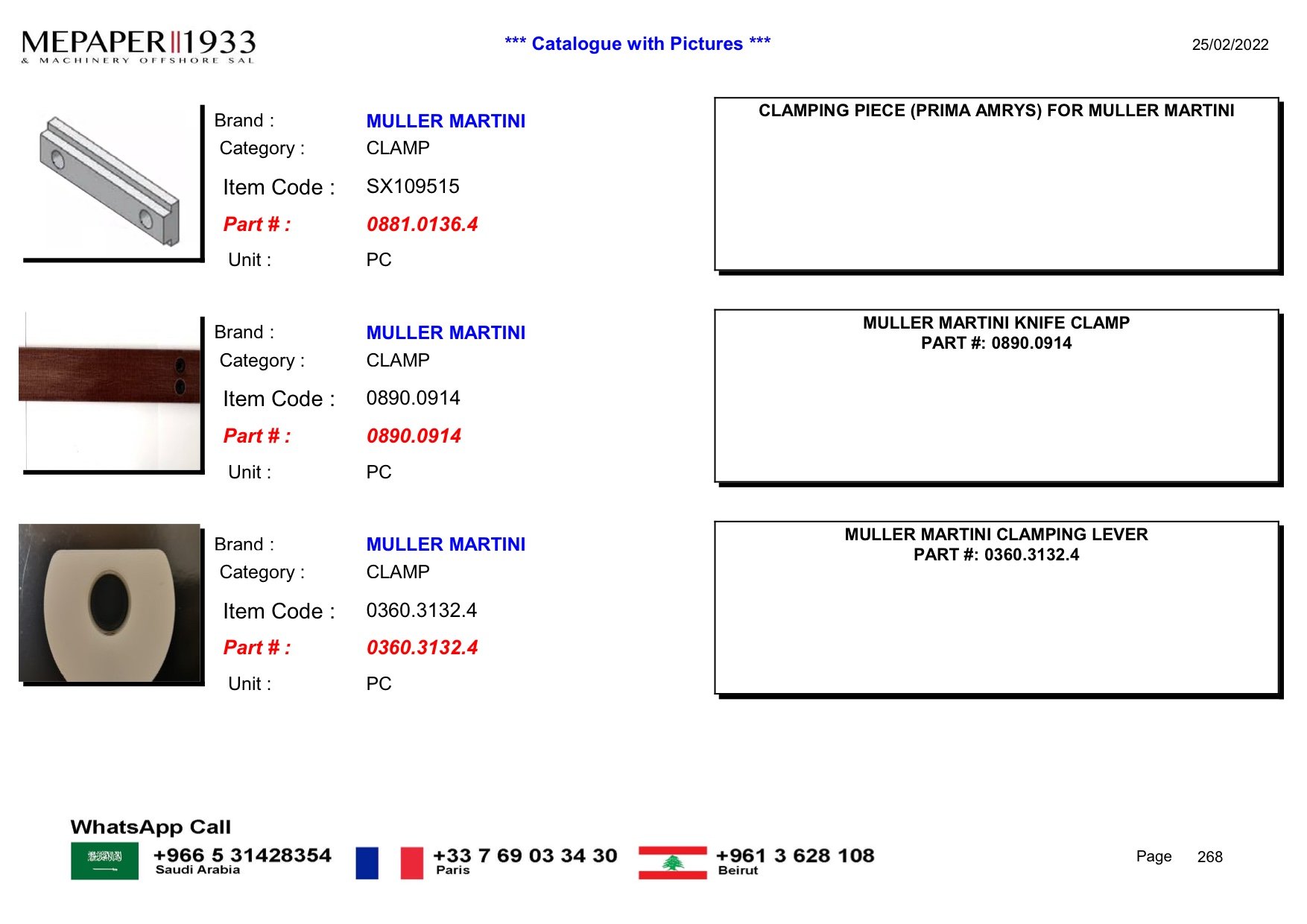 MEPAPER 1933
& MACHINERY OFFSHORE SAL

*** Catalogue with Pictures ***

25/02/2022

Brand : MULLER MARTINI
Category : CLAMP
Item Code : SX109515
Part # : 0881.0136.4
Unit : PC

CLAMPING PIECE (PRIMA AMRYS) FOR MULLER MARTINI

Brand : MULLER MARTINI
Category : CLAMP
Item Code : 0890.0914
Part # : 0890.0914
Unit : PC

MULLER MARTINI KNIFE CLAMP
PART #: 0890.0914

Brand : MULLER MARTINI
Category : CLAMP
Item Code : 0360.3132.4
Part # : 0360.3132.4
Unit : PC

MULLER MARTINI CLAMPING LEVER
PART #: 0360.3132.4

WhatsApp Call
+966 5 31428354
Saudi Arabia
+33 7 69 03 34 30
Paris
+961 3 628 108
Beirut

Page 268